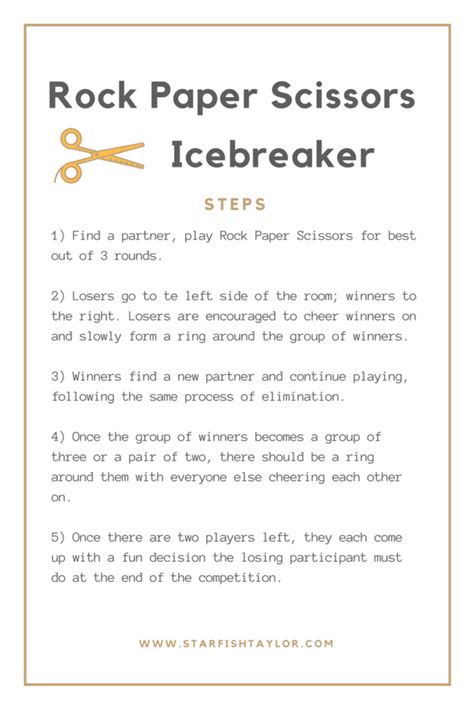 Rock Paper Scissors

Icebreaker

STEPS

1) Find a partner, play Rock Paper Scissors for best out of 3 rounds.

2) Losers go to te left side of the room; winners to the right. Losers are encouraged to cheer winners on and slowly form a ring around the group of winners.

3) Winners find a new partner and continue playing, following the same process of elimination.

4) Once the group of winners becomes a group of three or a pair of two, there should be a ring around them with everyone else cheering each other on.

5) Once there are two players left, they each come up with a fun decision the losing participant must do at the end of the competition.

WWW.STARFISHTAYLOR.COM